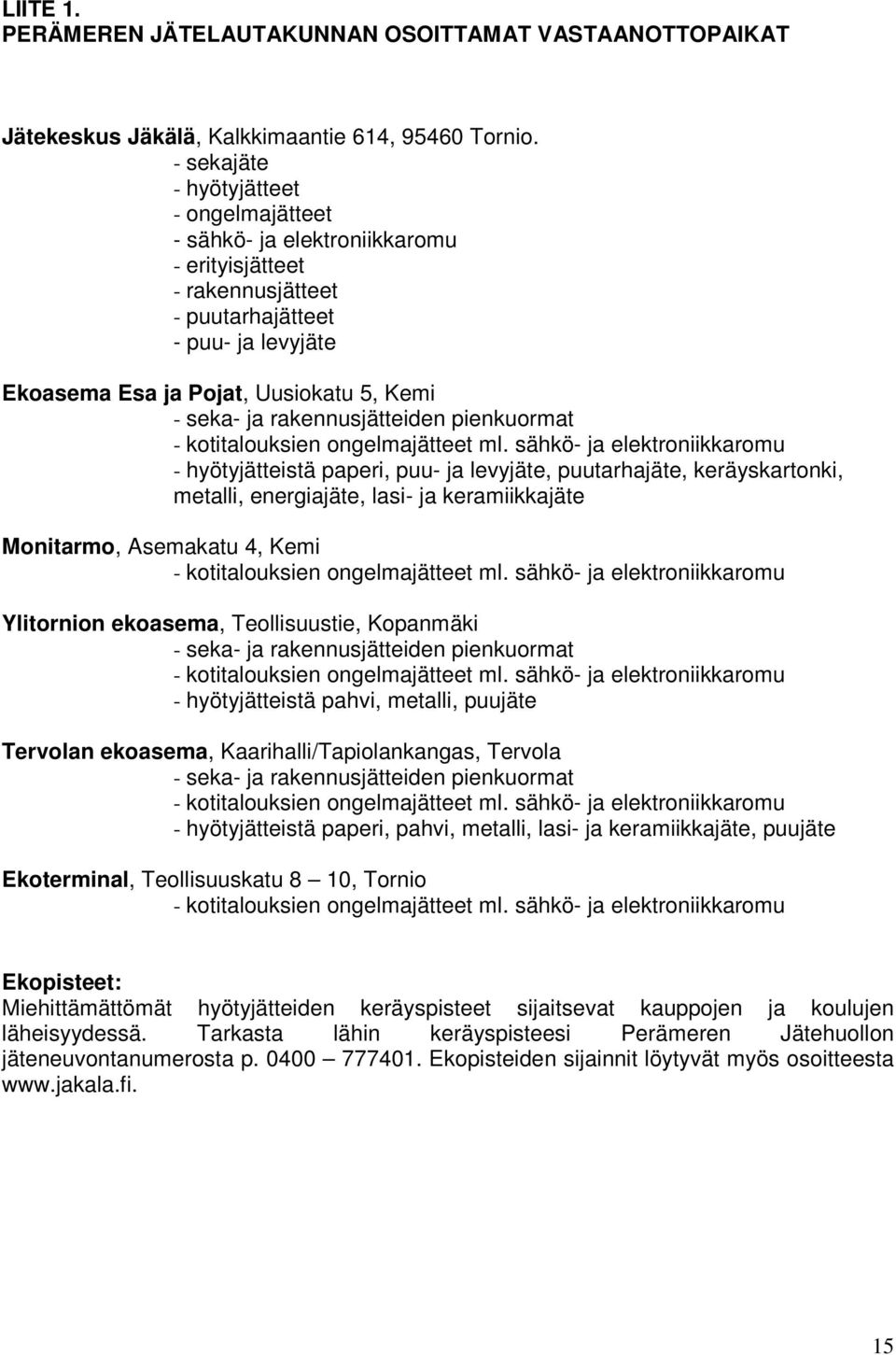 LIITE 1.
PERÄMEREN JÄTELAUTAKUNNAN OSOITTAMAT VASTAANOTTOPAIKAT

Jätekeskus Jäkälä, Kalkkimaantie 614, 95460 Tornio.
- sekajäte
- hyötyjätteet
- ongelmajätteet
- sähkö- ja elektroniikkaromu
- erityisjätteet
- rakennusjätteet
- puutarhajätteet
- puu- ja levyjäte

Ekoasema Esa ja Pojat, Uusiokatu 5, Kemi
- seka- ja rakennusjätteiden pienkuormat
- kotitalouksien ongelmajätteet ml. sähkö- ja elektroniikkaromu
- hyötyjätteistä paperi, puu- ja levyjäte, puutarhajäte, keräyskartonki, metalli, energiajäte, lasi- ja keramiikkajäte

Monitarmo, Asemakatu 4, Kemi
- kotitalouksien ongelmajätteet ml. sähkö- ja elektroniikkaromu

Ylitornion ekoasema, Teollisuustie, Kopanmäki
- seka- ja rakennusjätteiden pienkuormat
- kotitalouksien ongelmajätteet ml. sähkö- ja elektroniikkaromu
- hyötyjätteistä pahvi, metalli, puujäte

Tervolan ekoasema, Kaarihalli/Tapiolankangas, Tervola
- seka- ja rakennusjätteiden pienkuormat
- kotitalouksien ongelmajätteet ml. sähkö- ja elektroniikkaromu
- hyötyjätteistä paperi, pahvi, metalli, lasi- ja keramiikkajäte, puujäte

Ekoterminal, Teollisuuskatu 8 — 10, Tornio
- kotitalouksien ongelmajätteet ml. sähkö- ja elektroniikkaromu

Ekopisteet:
Miehittämättömät hyötyjätteiden keräyspisteet sijaitsevat kauppojen ja koulujen läheisyydessä. Tarkasta lähin keräyspisteesi Perämeren Jätehuollon jäteneuvontanumerosta p. 0400 — 777401. Ekopisteiden sijainnit löytyvät myös osoitteesta www.jakala.fi.

15